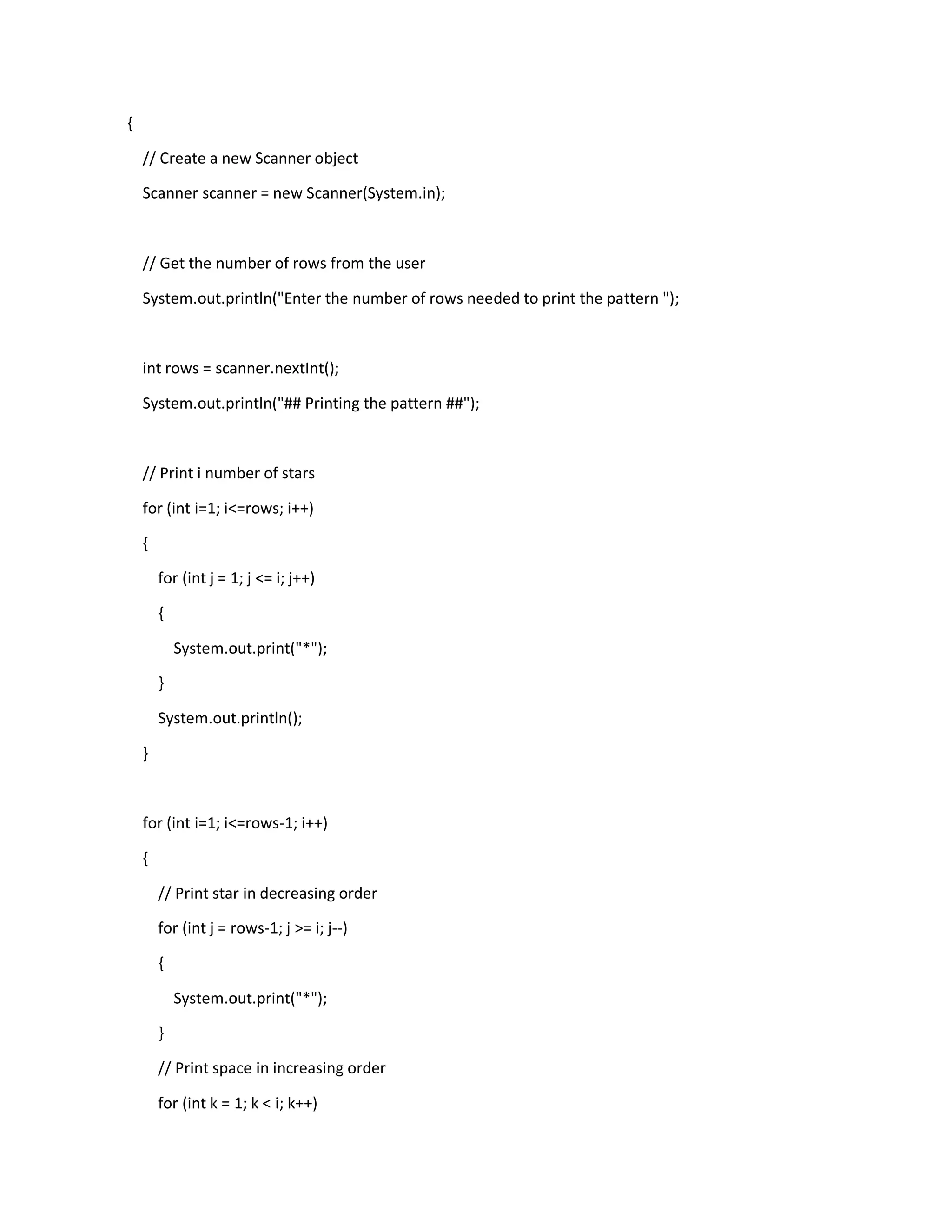 {

// Create a new Scanner object

Scanner scanner = new Scanner(System.in);

// Get the number of rows from the user

System.out.println("Enter the number of rows needed to print the pattern ");

int rows = scanner.nextInt();

System.out.println("## Printing the pattern ##");

// Print i number of stars

for (int i=1; i<=rows; i++)

{

for (int j = 1; j <= i; j++)

{

System.out.print("*");

}

System.out.println();

}

for (int i=1; i<=rows-1; i++)

{

// Print star in decreasing order

for (int j = rows-1; j >= i; j--)

{

System.out.print("*");

}

// Print space in increasing order

for (int k = 1; k < i; k++)